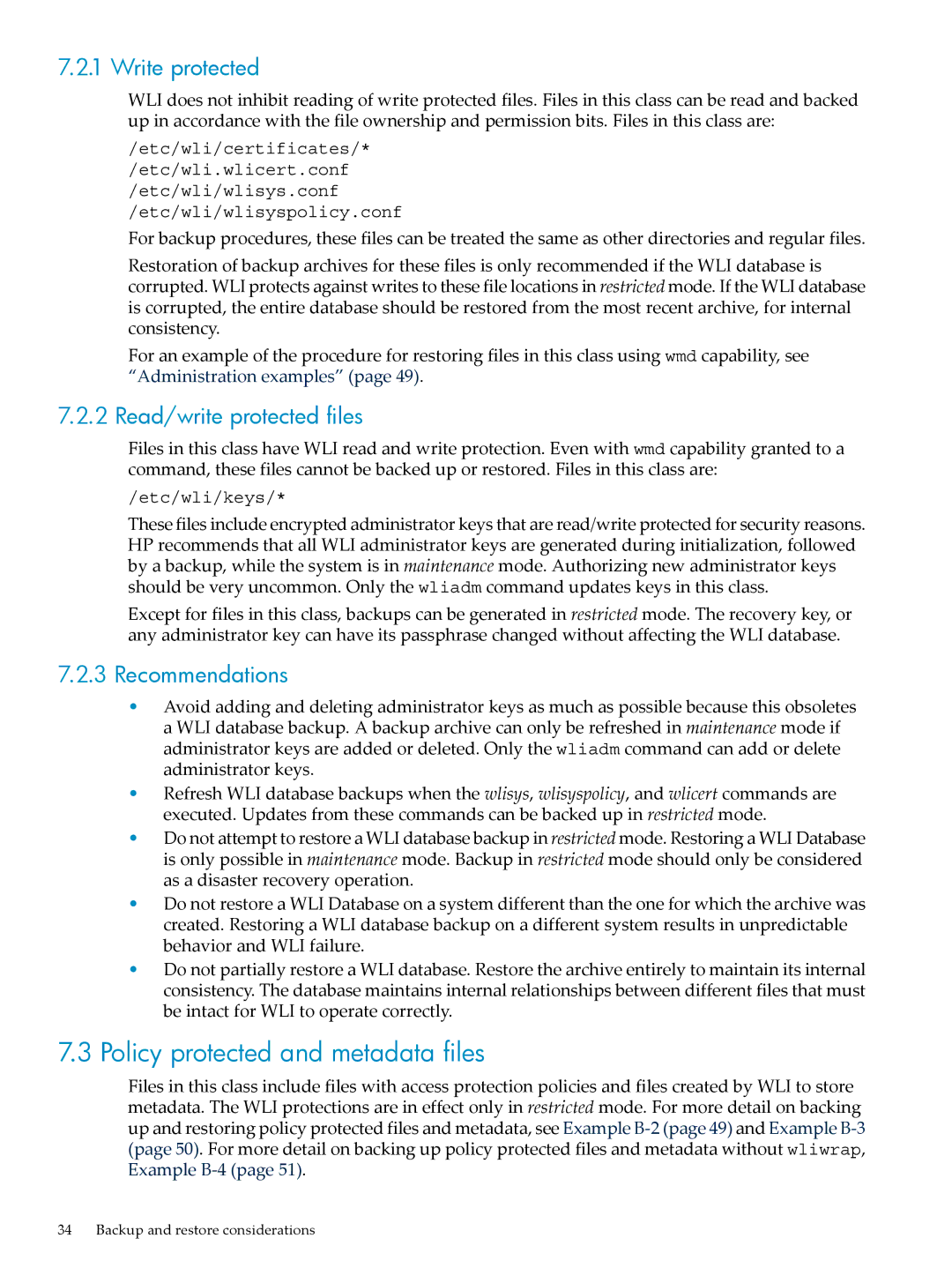 7.2.1 Write protected

WLI does not inhibit reading of write protected files. Files in this class can be read and backed up in accordance with the file ownership and permission bits. Files in this class are:

/etc/wli/certificates/*
/etc/wli.wlicert.conf
/etc/wli/wlisys.conf
/etc/wli/wlisyspolicy.conf

For backup procedures, these files can be treated the same as other directories and regular files.

Restoration of backup archives for these files is only recommended if the WLI database is corrupted. WLI protects against writes to these file locations in restricted mode. If the WLI database is corrupted, the entire database should be restored from the most recent archive, for internal consistency.

For an example of the procedure for restoring files in this class using wmd capability, see "Administration examples" (page 49).

7.2.2 Read/write protected files

Files in this class have WLI read and write protection. Even with wmd capability granted to a command, these files cannot be backed up or restored. Files in this class are:

/etc/wli/keys/*

These files include encrypted administrator keys that are read/write protected for security reasons. HP recommends that all WLI administrator keys are generated during initialization, followed by a backup, while the system is in maintenance mode. Authorizing new administrator keys should be very uncommon. Only the wliadm command updates keys in this class.

Except for files in this class, backups can be generated in restricted mode. The recovery key, or any administrator key can have its passphrase changed without affecting the WLI database.

7.2.3 Recommendations

• Avoid adding and deleting administrator keys as much as possible because this obsoletes a WLI database backup. A backup archive can only be refreshed in maintenance mode if administrator keys are added or deleted. Only the wliadm command can add or delete administrator keys.
• Refresh WLI database backups when the wlisys, wlisyspolicy, and wlicert commands are executed. Updates from these commands can be backed up in restricted mode.
• Do not attempt to restore a WLI database backup in restricted mode. Restoring a WLI Database is only possible in maintenance mode. Backup in restricted mode should only be considered as a disaster recovery operation.
• Do not restore a WLI Database on a system different than the one for which the archive was created. Restoring a WLI database backup on a different system results in unpredictable behavior and WLI failure.
• Do not partially restore a WLI database. Restore the archive entirely to maintain its internal consistency. The database maintains internal relationships between different files that must be intact for WLI to operate correctly.

7.3 Policy protected and metadata files

Files in this class include files with access protection policies and files created by WLI to store metadata. The WLI protections are in effect only in restricted mode. For more detail on backing up and restoring policy protected files and metadata, see Example B-2 (page 49) and Example B-3 (page 50). For more detail on backing up policy protected files and metadata without wliwrap, Example B-4 (page 51).

34 Backup and restore considerations